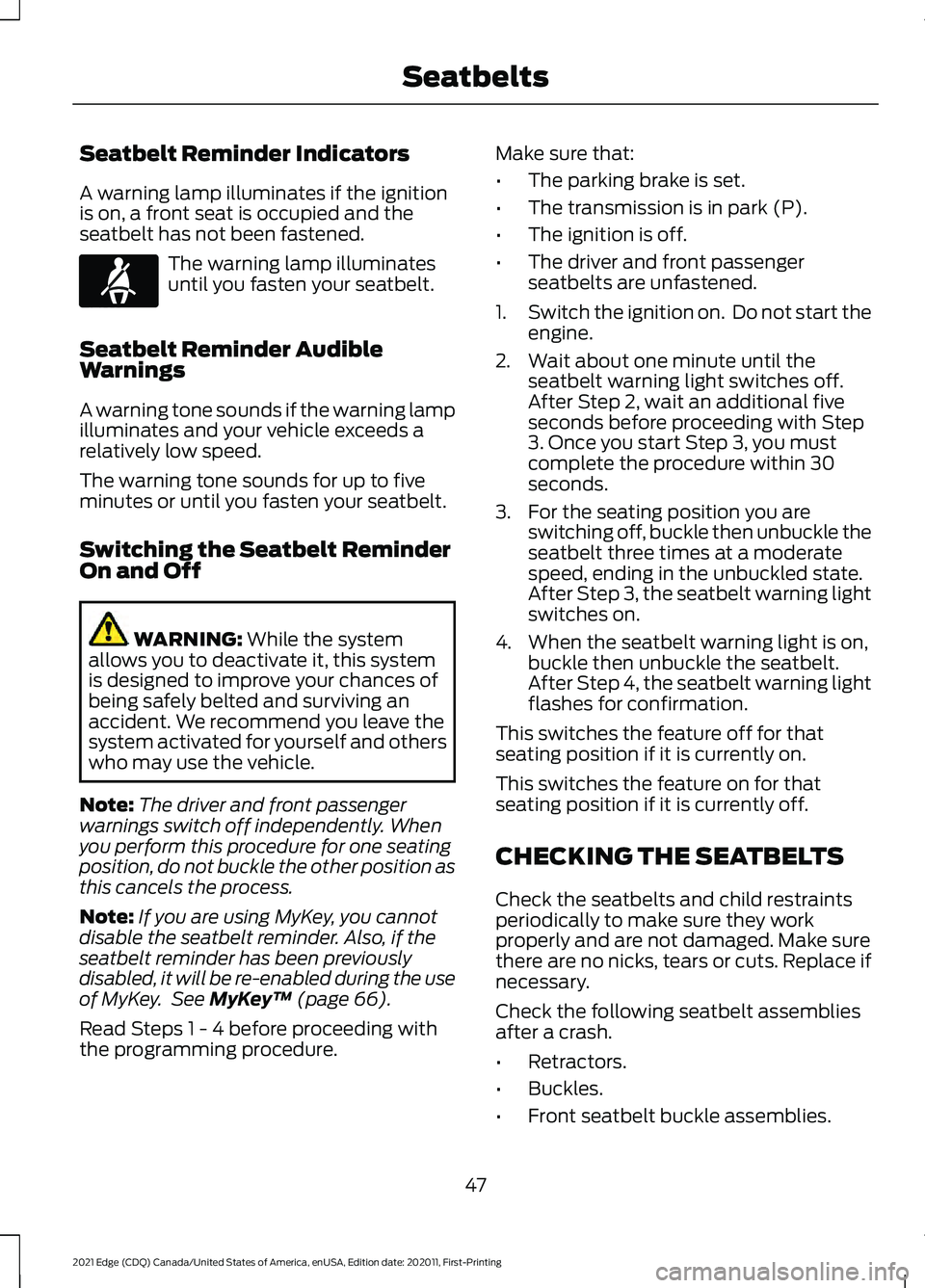 Seatbelts

Seatbelt Reminder Indicators

A warning lamp illuminates if the ignition is on, a front seat is occupied and the seatbelt has not been fastened.

The warning lamp illuminates until you fasten your seatbelt.

Seatbelt Reminder Audible Warnings

A warning tone sounds if the warning lamp illuminates and your vehicle exceeds a relatively low speed.

The warning tone sounds for up to five minutes or until you fasten your seatbelt.

Switching the Seatbelt Reminder On and Off

WARNING: While the system allows you to deactivate it, this system is designed to improve your chances of being safely belted and surviving an accident. We recommend you leave the system activated for yourself and others who may use the vehicle.

Note: The driver and front passenger warnings switch off independently. When you perform this procedure for one seating position, do not buckle the other position as this cancels the process.

Note: If you are using MyKey, you cannot disable the seatbelt reminder. Also, if the seatbelt reminder has been previously disabled, it will be re-enabled during the use of MyKey. See MyKey™ (page 66).

Read Steps 1 - 4 before proceeding with the programming procedure.

Make sure that:

• The parking brake is set.
• The transmission is in park (P).
• The ignition is off.
• The driver and front passenger seatbelts are unfastened.

1. Switch the ignition on. Do not start the engine.
2. Wait about one minute until the seatbelt warning light switches off. After Step 2, wait an additional five seconds before proceeding with Step 3. Once you start Step 3, you must complete the procedure within 30 seconds.
3. For the seating position you are switching off, buckle then unbuckle the seatbelt three times at a moderate speed, ending in the unbuckled state. After Step 3, the seatbelt warning light switches on.
4. When the seatbelt warning light is on, buckle then unbuckle the seatbelt. After Step 4, the seatbelt warning light flashes for confirmation.

This switches the feature off for that seating position if it is currently on.

This switches the feature on for that seating position if it is currently off.

CHECKING THE SEATBELTS

Check the seatbelts and child restraints periodically to make sure they work properly and are not damaged. Make sure there are no nicks, tears or cuts. Replace if necessary.

Check the following seatbelt assemblies after a crash.

• Retractors.
• Buckles.
• Front seatbelt buckle assemblies.

47

2021 Edge (CDQ) Canada/United States of America, enUSA, Edition date: 202011, First-Printing

carmanualsonline.info